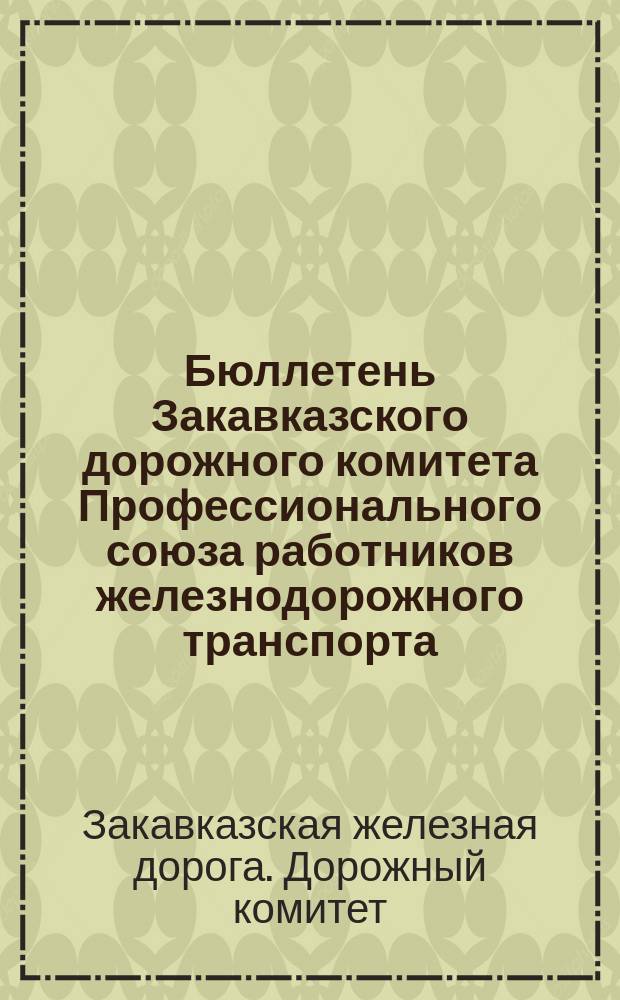 Бюллетень Закавказского дорожного комитета Профессионального союза работников железнодорожного транспорта

Закавказская железная дорога. Дорожный комитет